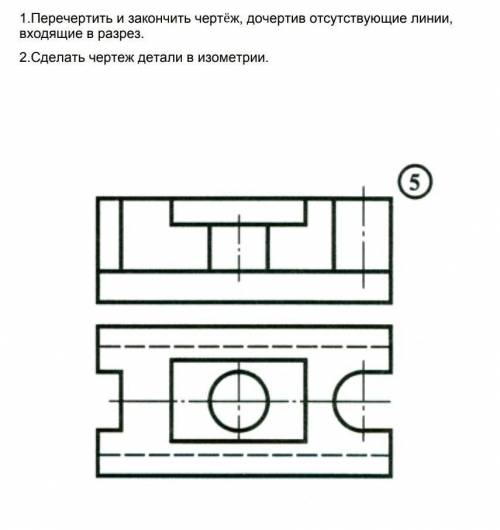 1.Перечертить и закончить чертёж, дочертив отсутствующие линии, входящие в разрез.

2.Сделать чертеж детали в изометрии.

5